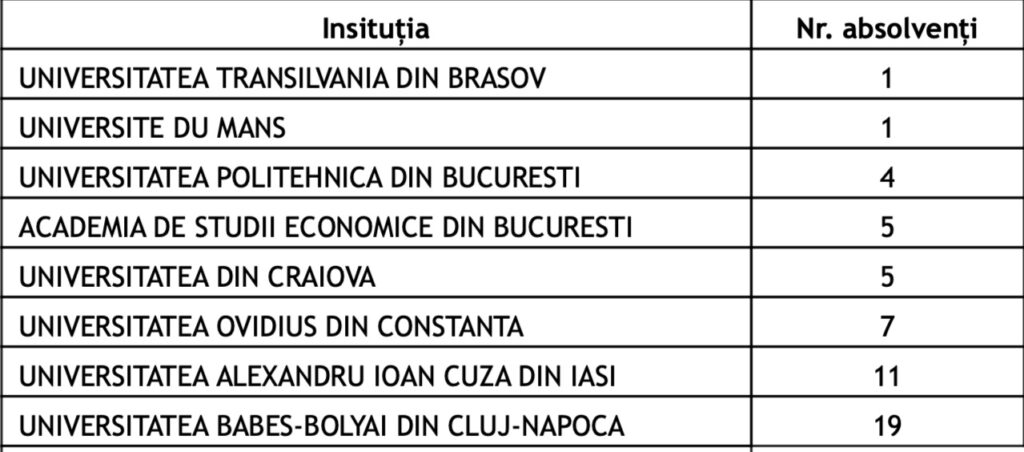 | Insituția | Nr. absolvenți |
|---|---|
| UNIVERSITATEA TRANSILVANIA DIN BRASOV | 1 |
| UNIVERSITE DU MANS | 1 |
| UNIVERSITATEA POLITEHNICA DIN BUCURESTI | 4 |
| ACADEMIA DE STUDII ECONOMICE DIN BUCURESTI | 5 |
| UNIVERSITATEA DIN CRAIOVA | 5 |
| UNIVERSITATEA OVIDIUS DIN CONSTANTA | 7 |
| UNIVERSITATEA ALEXANDRU IOAN CUZA DIN IASI | 11 |
| UNIVERSITATEA BABES-BOLYAI DIN CLUJ-NAPOCA | 19 |